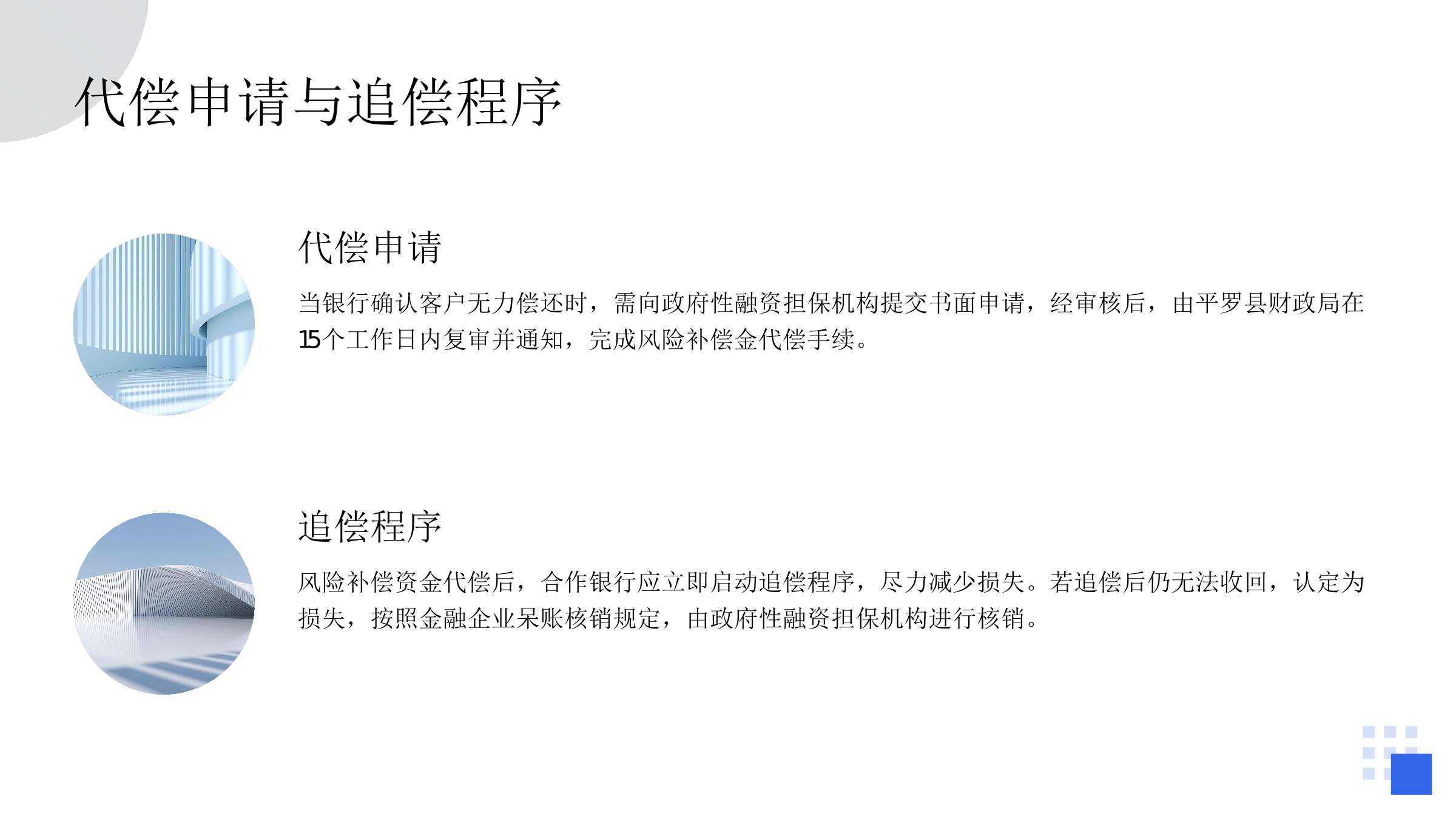 代偿申请与追偿程序

代偿申请

当银行确认客户无力偿还时，需向政府性融资担保机构提交书面申请，经审核后，由平罗县财政局在15个工作日内复审并通知，完成风险补偿金代偿手续。

追偿程序

风险补偿资金代偿后，合作银行应立即启动追偿程序，尽力减少损失。若追偿后仍无法收回，认定为损失，按照金融企业呆账核销规定，由政府性融资担保机构进行核销。